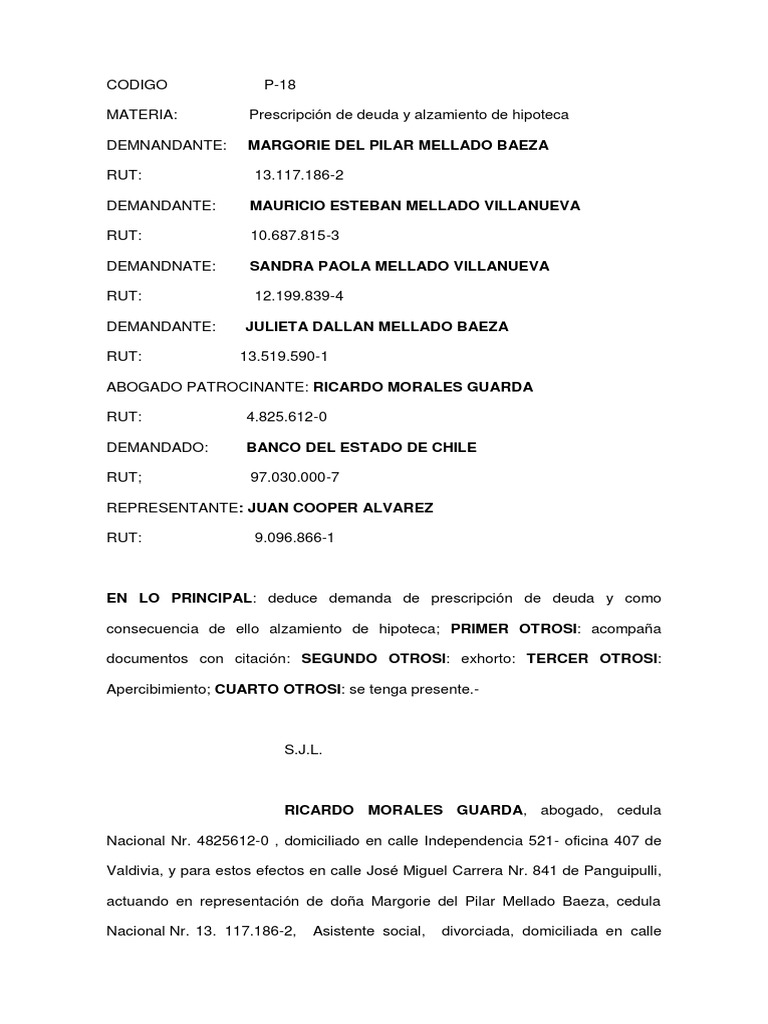 CODIGO P-18

MATERIA: Prescripción de deuda y alzamiento de hipoteca

DEMNANDANTE: MARGORIE DEL PILAR MELLADO BAEZA

RUT: 13.117.186-2

DEMANDANTE: MAURICIO ESTEBAN MELLADO VILLANUEVA

RUT: 10.687.815-3

DEMANDNATE: SANDRA PAOLA MELLADO VILLANUEVA

RUT: 12.199.839-4

DEMANDANTE: JULIETA DALLAN MELLADO BAEZA

RUT: 13.519.590-1

ABOGADO PATROCINANTE: RICARDO MORALES GUARDA

RUT: 4.825.612-0

DEMANDADO: BANCO DEL ESTADO DE CHILE

RUT; 97.030.000-7

REPRESENTANTE: JUAN COOPER ALVAREZ

RUT: 9.096.866-1

EN LO PRINCIPAL: deduce demanda de prescripción de deuda y como consecuencia de ello alzamiento de hipoteca; PRIMER OTROSI: acompaña documentos con citación: SEGUNDO OTROSI: exhorto: TERCER OTROSI: Apercibimiento; CUARTO OTROSI: se tenga presente.-

S.J.L.

RICARDO MORALES GUARDA, abogado, cedula Nacional Nr. 4825612-0 , domiciliado en calle Independencia 521- oficina 407 de Valdivia, y para estos efectos en calle José Miguel Carrera Nr. 841 de Panguipulli, actuando en representación de doña Margorie del Pilar Mellado Baeza, cedula Nacional Nr. 13. 117.186-2, Asistente social, divorciada, domiciliada en calle